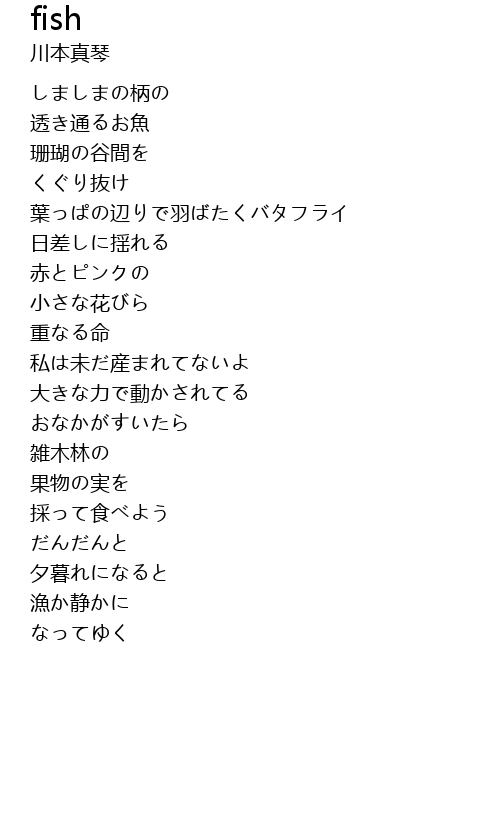 fish
川本真琴

しましまの柄の
透き通るお魚
珊瑚の谷間を
くぐり抜け
葉っぱの辺りで羽ばたくバタフライ
日差しに揺れる
赤とピンクの
小さな花びら
重なる命
私は未だ産まれてないよ
大きな力で動かされてる
おなかがすいたら
雑木林の
果物の実を
採って食べよう
だんだんと
夕暮れになると
漁か静かに
なってゆく